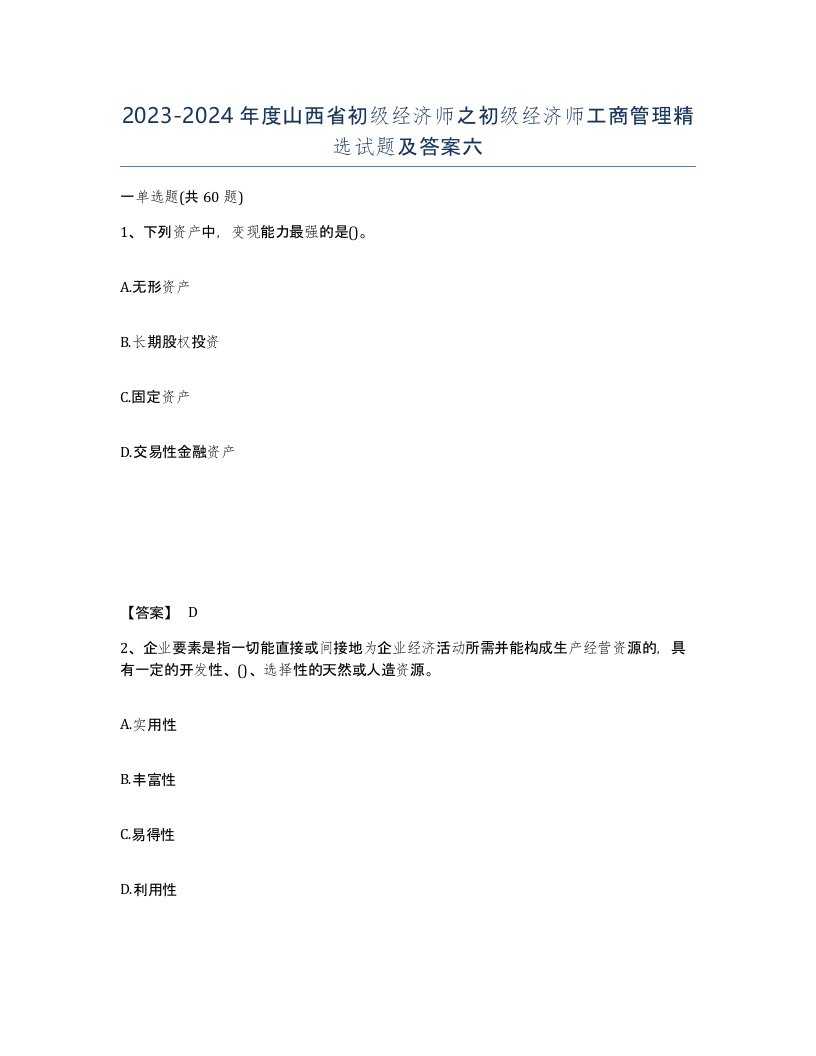 2023-2024年度山西省初级经济师之初级经济师工商管理精选试题及答案六

一单选题(共60题)

1、下列资产中，变现能力最强的是()。

A.无形资产

B.长期股权投资

C.固定资产

D.交易性金融资产

【答案】 D

2、企业要素是指一切能直接或间接地为企业经济活动所需并能构成生产经营资源的，具有一定的开发性、()、选择性的天然或人造资源。

A.实用性

B.丰富性

C.易得性

D.利用性